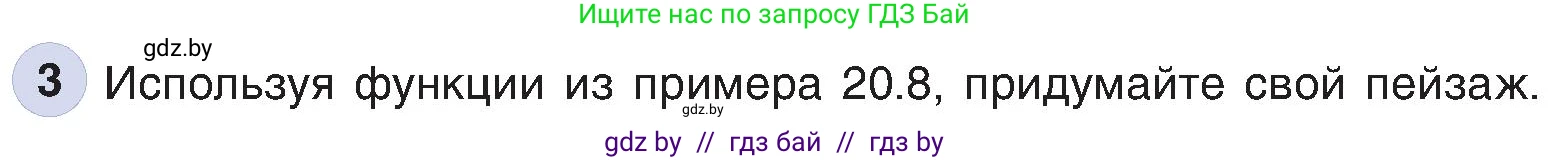 Ищите нас по запросу ГДЗ Бай

gdz.by

3 Используя функции из примера 20.8, придумайте свой пейзаж.

gdz.by

gdz by // гдз бай // гдз by